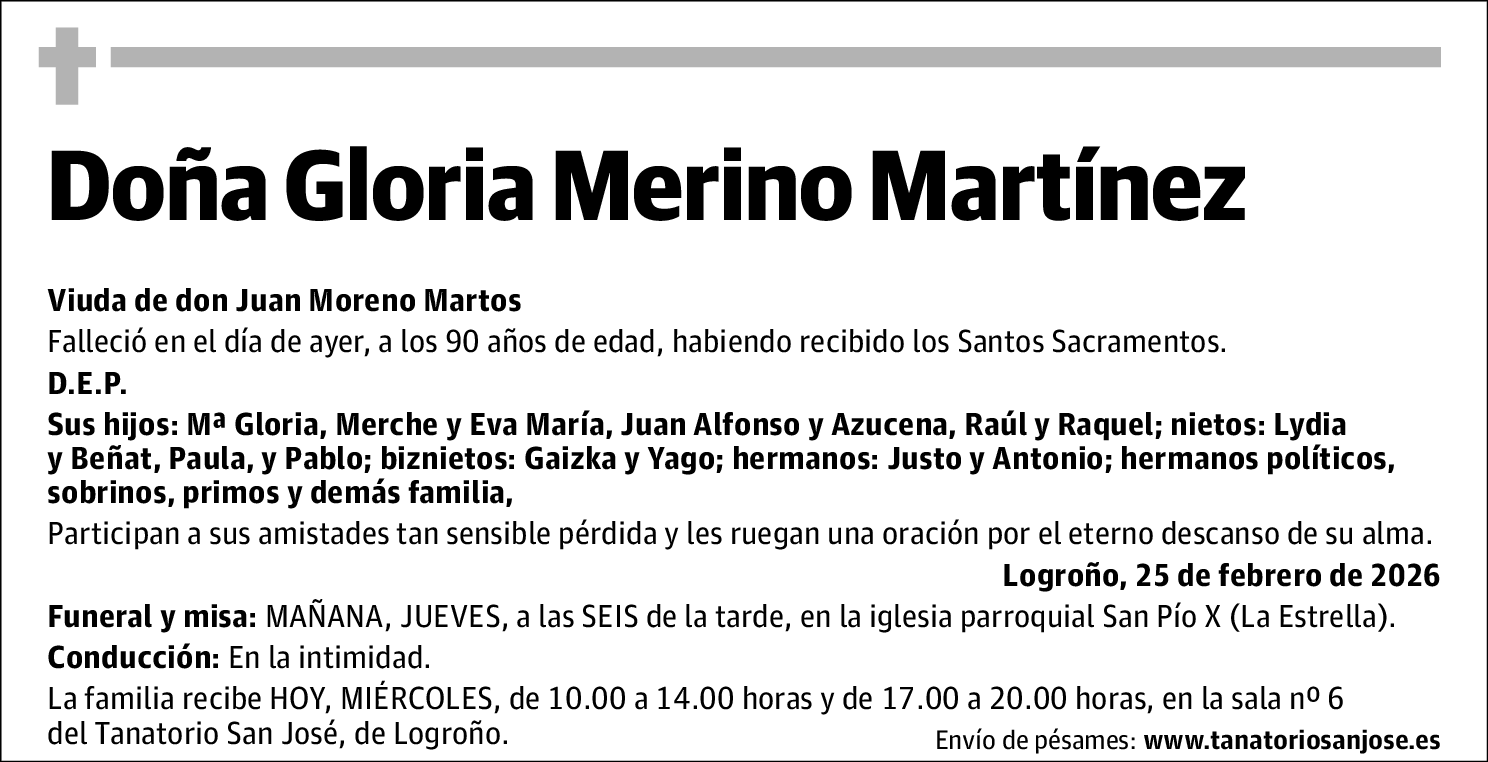 Doña Gloria Merino Martínez

Viuda de don Juan Moreno Martos

Falleció en el día de ayer, a los 90 años de edad, habiendo recibido los Santos Sacramentos.

D.E.P.

Sus hijos: Mª Gloria, Merche y Eva María, Juan Alfonso y Azucena, Raúl y Raquel; nietos: Lydia y Beñat, Paula, y Pablo; biznietos: Gaizka y Yago; hermanos: Justo y Antonio; hermanos políticos, sobrinos, primos y demás familia,

Participan a sus amistades tan sensible pérdida y les ruegan una oración por el eterno descanso de su alma.

Logroño, 25 de febrero de 2026

Funeral y misa: MAÑANA, JUEVES, a las SEIS de la tarde, en la iglesia parroquial San Pío X (La Estrella).

Conducción: En la intimidad.

La familia recibe HOY, MIÉRCOLES, de 10.00 a 14.00 horas y de 17.00 a 20.00 horas, en la sala nº 6 del Tanatorio San José, de Logroño.

Envío de pésames: www.tanatoriosanjose.es